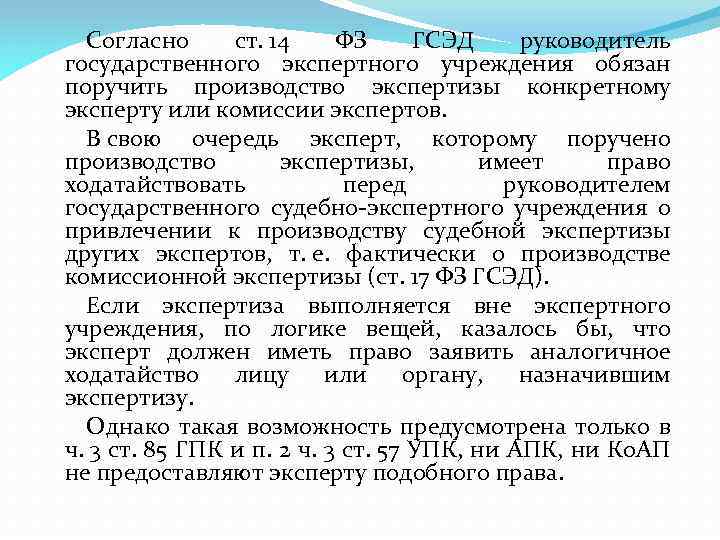 Согласно ст. 14 ФЗ ГСЭД руководитель государственного экспертного учреждения обязан поручить производство экспертизы конкретному эксперту или комиссии экспертов.

В свою очередь эксперт, которому поручено производство экспертизы, имеет право ходатайствовать перед руководителем государственного судебно-экспертного учреждения о привлечении к производству судебной экспертизы других экспертов, т. е. фактически о производстве комиссионной экспертизы (ст. 17 ФЗ ГСЭД).

Если экспертиза выполняется вне экспертного учреждения, по логике вещей, казалось бы, что эксперт должен иметь право заявить аналогичное ходатайство лицу или органу, назначившим экспертизу.

Однако такая возможность предусмотрена только в ч. 3 ст. 85 ГПК и п. 2 ч. 3 ст. 57 УПК, ни АПК, ни КоАП не предоставляют эксперту подобного права.